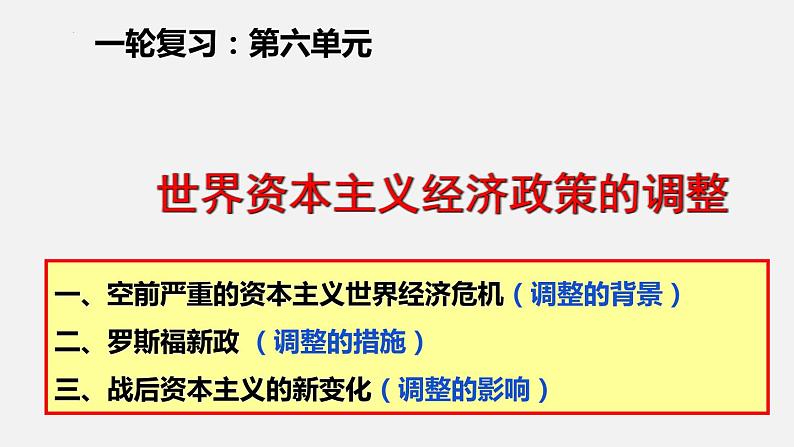 一轮复习：第六单元

世界资本主义经济政策的调整

一、空前严重的资本主义世界经济危机（调整的背景）
二、罗斯福新政 （调整的措施）
三、战后资本主义的新变化（调整的影响）